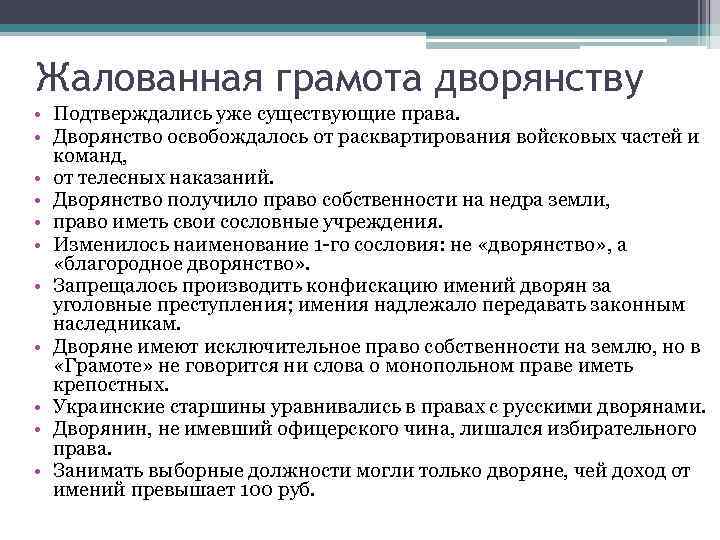 Жалованная грамота дворянству

• Подтверждались уже существующие права.
• Дворянство освобождалось от расквартирования войсковых частей и команд,
• от телесных наказаний.
• Дворянство получило право собственности на недра земли,
• право иметь свои сословные учреждения.
• Изменилось наименование 1-го сословия: не «дворянство», а «благородное дворянство».
• Запрещалось производить конфискацию имений дворян за уголовные преступления; имения надлежало передавать законным наследникам.
• Дворяне имеют исключительное право собственности на землю, но в «Грамоте» не говорится ни слова о монопольном праве иметь крепостных.
• Украинские старшины уравнивались в правах с русскими дворянами.
• Дворянин, не имевший офицерского чина, лишался избирательного права.
• Занимать выборные должности могли только дворяне, чей доход от имений превышает 100 руб.